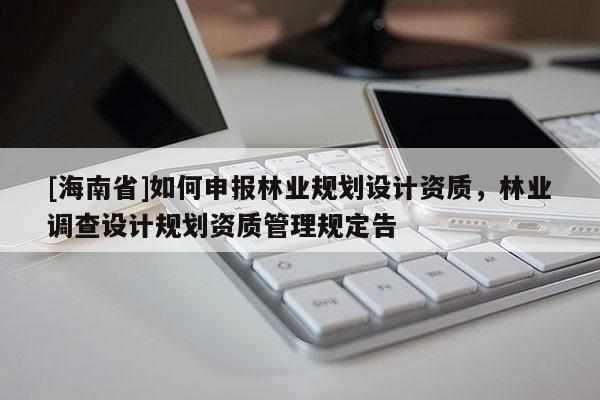 [海南省]如何申报林业规划设计资质，林业调查设计规划资质管理规定告